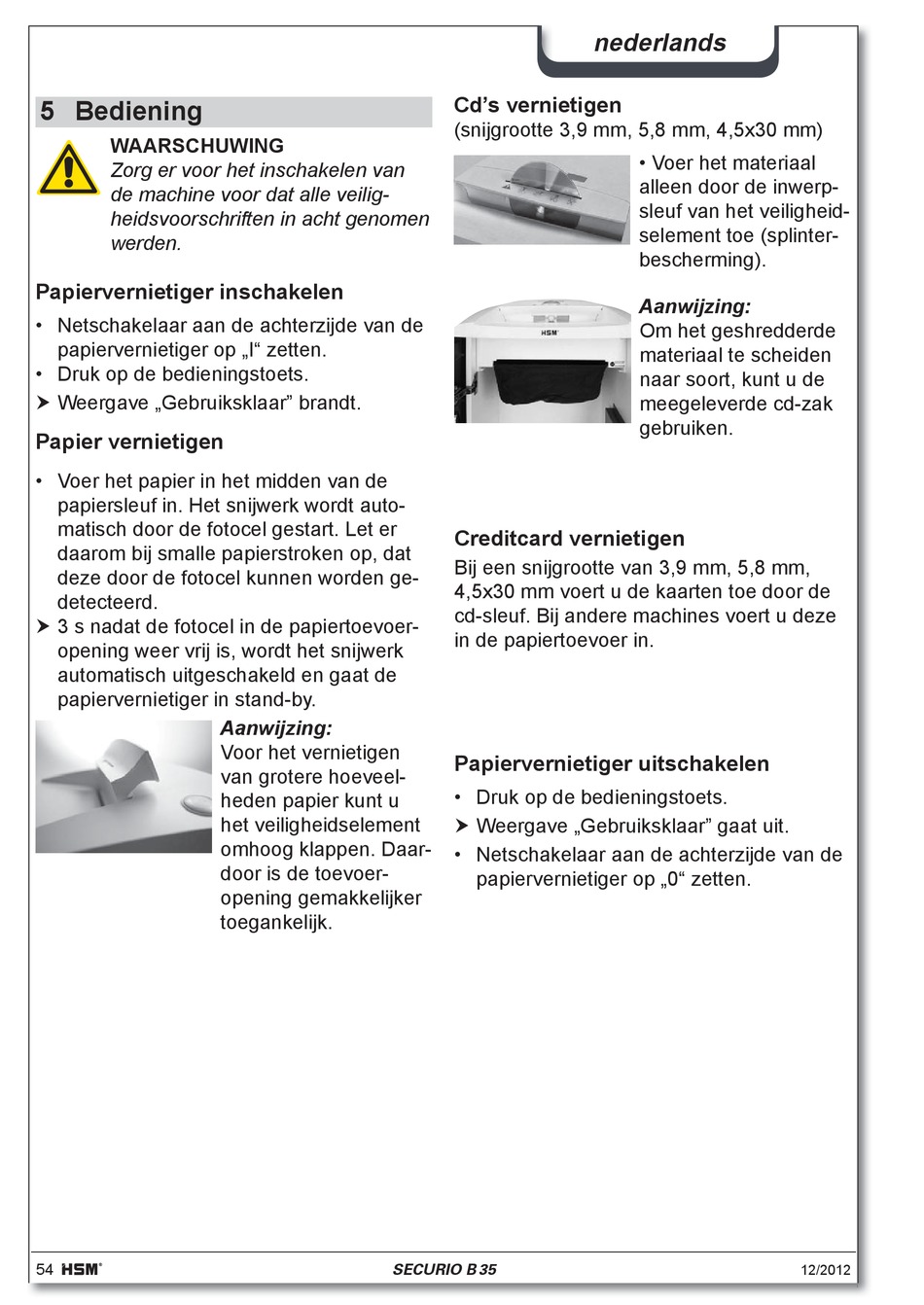 nederlands

5 Bediening

WAARSCHUWING
Zorg er voor het inschakelen van de machine voor dat alle veiligheidsvoorschriften in acht genomen werden.

Papiervernietiger inschakelen

• Netschakelaar aan de achterzijde van de papiervernietiger op „I“ zetten.
• Druk op de bedieningstoets.
➤ Weergave „Gebruiksklaar” brandt.

Papier vernietigen

• Voer het papier in het midden van de papiersleuf in. Het snijwerk wordt automatisch door de fotocel gestart. Let er daarom bij smalle papierstroken op, dat deze door de fotocel kunnen worden gedetecteerd.
➤ 3 s nadat de fotocel in de papiertoevoeropening weer vrij is, wordt het snijwerk automatisch uitgeschakeld en gaat de papiervernietiger in stand-by.

Aanwijzing:
Voor het vernietigen van grotere hoeveelheden papier kunt u het veiligheidselement omhoog klappen. Daardoor is de toevoeropening gemakkelijker toegankelijk.

Cd’s vernietigen
(snijgrootte 3,9 mm, 5,8 mm, 4,5x30 mm)

• Voer het materiaal alleen door de inwerpsleuf van het veiligheidselement toe (splinterbescherming).

HSM

Aanwijzing:
Om het geshredderde materiaal te scheiden naar soort, kunt u de meegeleverde cd-zak gebruiken.

Creditcard vernietigen

Bij een snijgrootte van 3,9 mm, 5,8 mm, 4,5x30 mm voert u de kaarten toe door de cd-sleuf. Bij andere machines voert u deze in de papiertoevoer in.

Papiervernietiger uitschakelen

• Druk op de bedieningstoets.
➤ Weergave „Gebruiksklaar” gaat uit.
• Netschakelaar aan de achterzijde van de papiervernietiger op „0“ zetten.

54 HSM® SECURIO B 35 12/2012